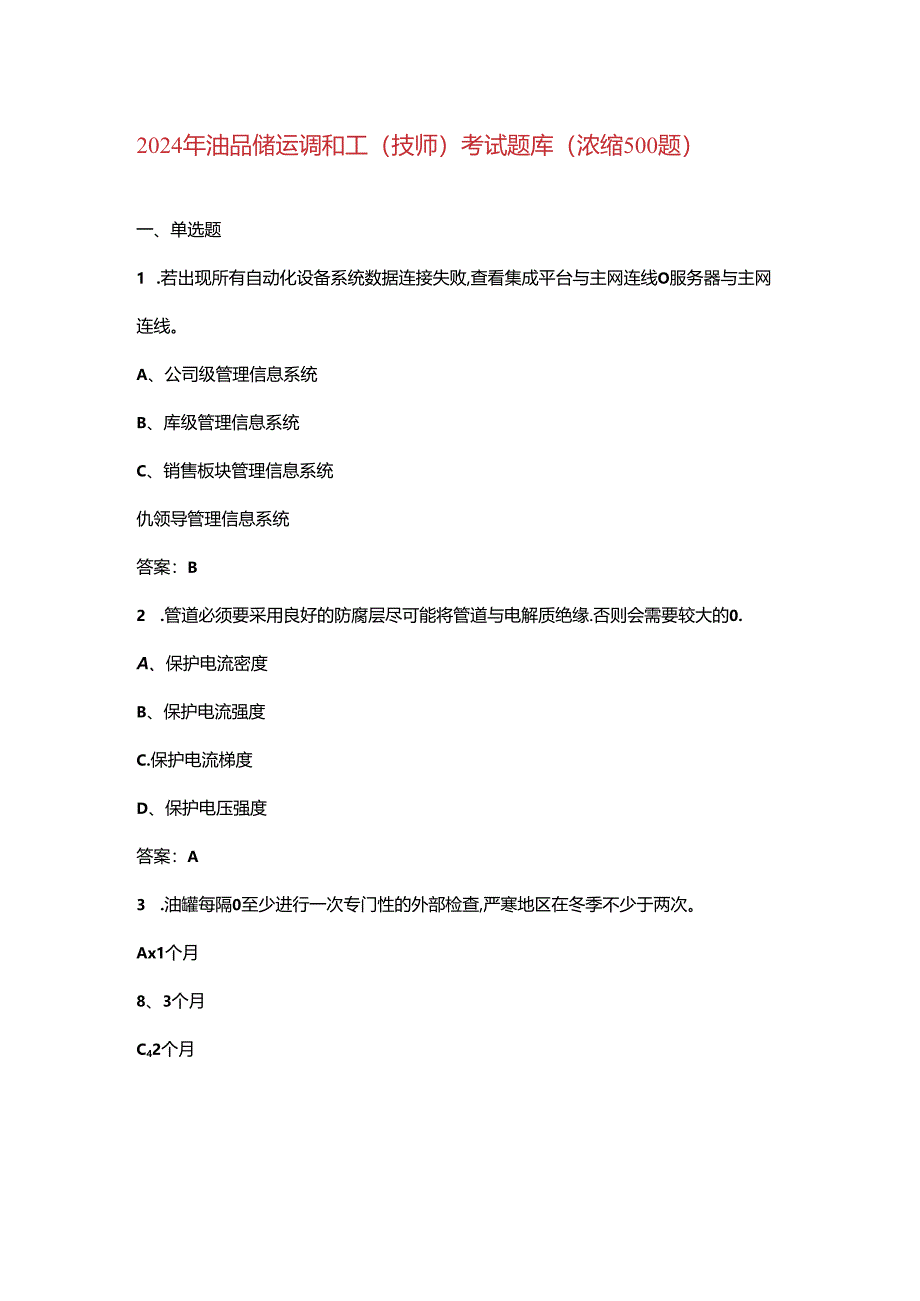 2024年油品储运调和工（技师）考试题库（浓缩500题）

一、单选题

1 .若出现所有自动化设备系统数据连接失败,查看集成平台与主网连线O服务器与主网连线。

A、公司级管理信息系统

B、库级管理信息系统

C、销售板块管理信息系统

仇领导管理信息系统

答案：B

2 .管道必须要采用良好的防腐层尽可能将管道与电解质绝缘.否则会需要较大的0.

A、保护电流密度

B、保护电流强度

C.保护电流梯度

D、保护电压强度

答案：A

3 .油罐每隔0至少进行一次专门性的外部检查,严寒地区在冬季不少于两次。

Ax1个月

8、3个月

C₄2个月